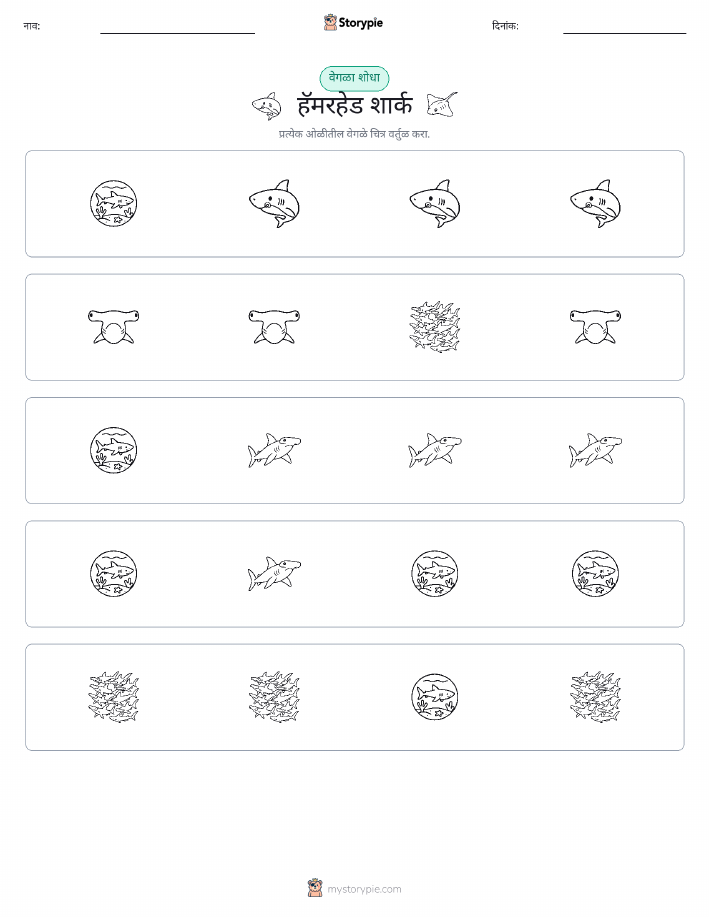 नाव:

Storypie

दिनांक:

वेगळा शोधा

हॅमरहेड शार्क

प्रत्येक ओळीतील वेगळे चित्र वर्तुळ करा.

mystorypie.com